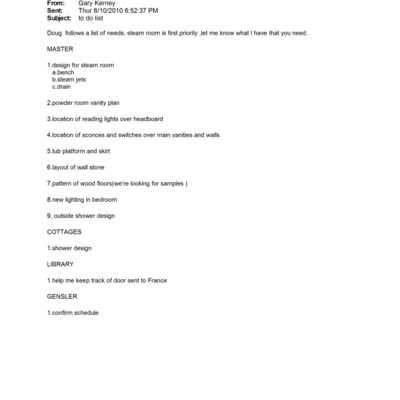 From: Gary Kerney
Sent: Thur 6/10/2010 6:52:37 PM
Subject: to do list

Doug follows a list of needs, steam room is first priority ,let me know what I have that you need.

MASTER

1.design for steam room
a.bench
b.steam jets
c.drain

2.powder room vanity plan

3.location of reading lights over headboard

4.location of sconces and switches over main vanities and walls

5.tub platform and skirt

6.layout of wall stone

7.pattern of wood floors(we're looking for samples )

8.new lighting in bedroom

9. outside shower design

COTTAGES

1.shower design

LIBRARY

1.help me keep track of door sent to France

GENSLER

1.confirm schedule